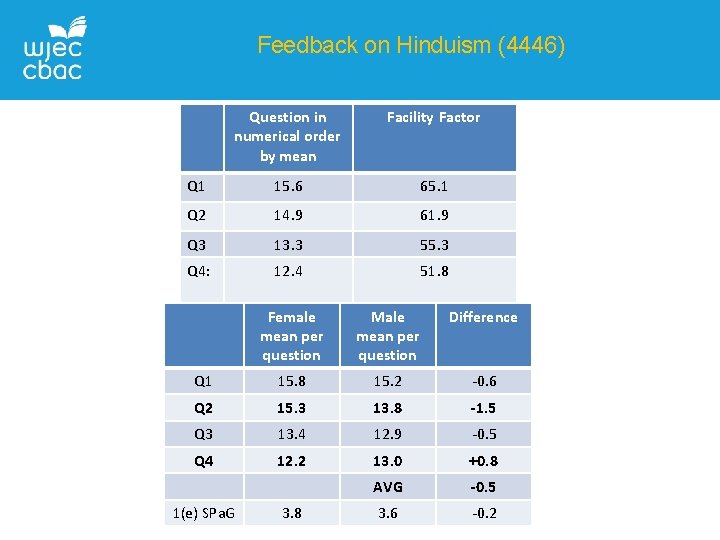 wjec cbac

Feedback on Hinduism (4446)

| | Question in numerical order by mean | Facility Factor |
|---|---|---|
| Q1 | 15.6 | 65.1 |
| Q2 | 14.9 | 61.9 |
| Q3 | 13.3 | 55.3 |
| Q4: | 12.4 | 51.8 |

| | Female mean per question | Male mean per question | Difference |
|---|---|---|---|
| Q1 | 15.8 | 15.2 | -0.6 |
| Q2 | 15.3 | 13.8 | -1.5 |
| Q3 | 13.4 | 12.9 | -0.5 |
| Q4 | 12.2 | 13.0 | +0.8 |
| | | AVG | -0.5 |
| 1(e) SPaG | 3.8 | 3.6 | -0.2 |